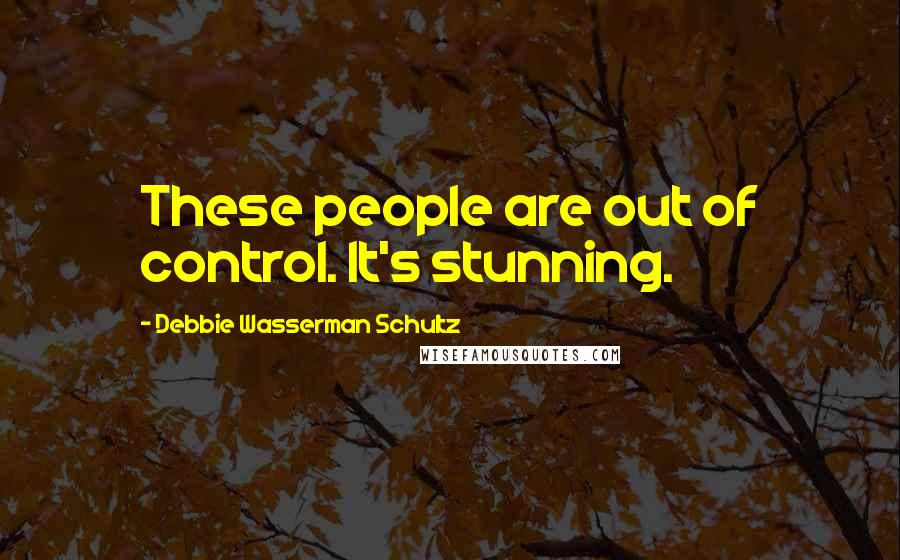 These people are out of control. It's stunning.

- Debbie Wasserman Schultz

WISEFAMOUSQUOTES.COM